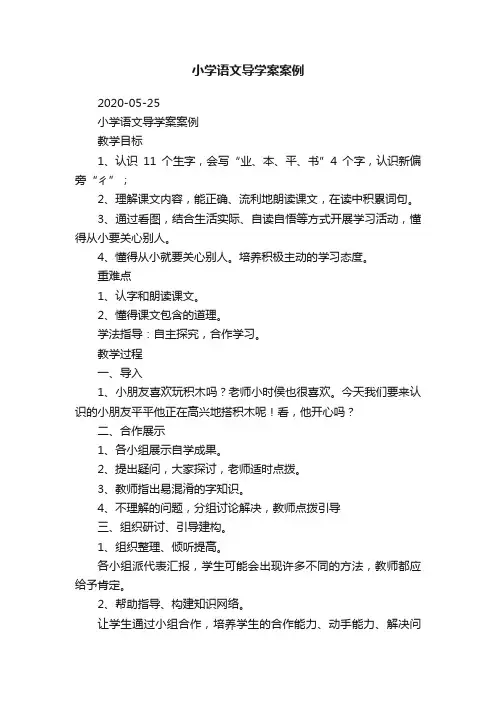 小学语文导学案案例

2020-05-25

小学语文导学案案例

教学目标

1、认识 11 个生字，会写“业、本、平、书”4 个字，认识新偏旁“彳”；

2、理解课文内容，能正确、流利地朗读课文，在读中积累词句。

3、通过看图，结合生活实际、自读自悟等方式开展学习活动，懂得从小要关心别人。

4、懂得从小就要关心别人。培养积极主动的学习态度。

重难点

1、认字和朗读课文。

2、懂得课文包含的道理。

学法指导：自主探究，合作学习。

教学过程

一、导入

1、小朋友喜欢玩积木吗？老师小时侯也很喜欢。今天我们要来认识的小朋友平平他正在高兴地搭积木呢！看，他开心吗？

二、合作展示

1、各小组展示自学成果。

2、提出疑问，大家探讨，老师适时点拨。

3、教师指出易混淆的字知识。

4、不理解的问题，分组讨论解决，教师点拨引导

三、组织研讨、引导建构。

1、组织整理、倾听提高。

各小组派代表汇报，学生可能会出现许多不同的方法，教师都应给予肯定。

2、帮助指导、构建知识网络。

让学生通过小组合作，培养学生的合作能力、动手能力、解决问